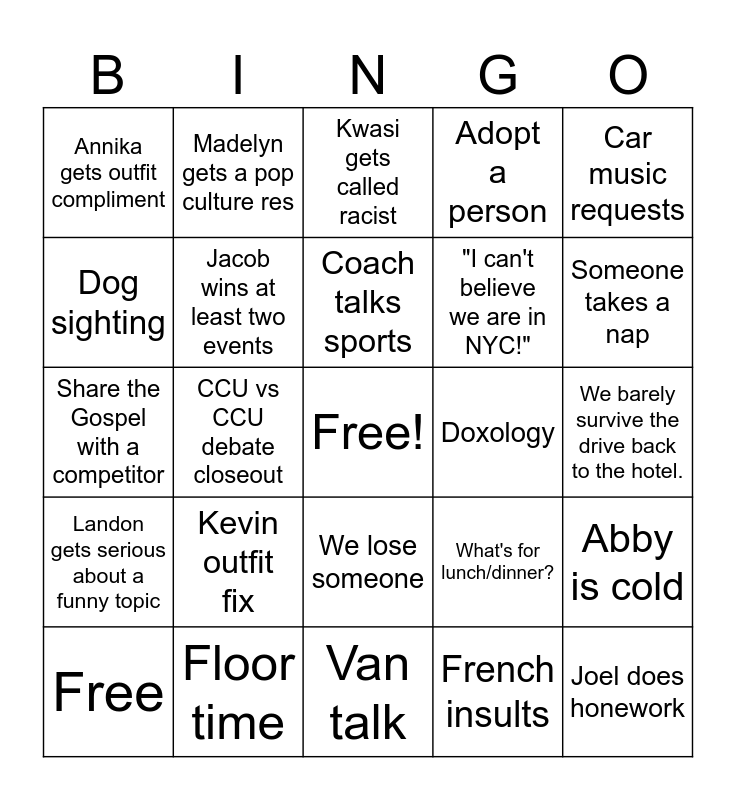 | B | I | N | G | O |
|---|---|---|---|---|
| Annika gets outfit compliment | Madelyn gets a pop culture res | Kwasi gets called racist | Adopt a person | Car music requests |
| Dog sighting | Jacob wins at least two events | Coach talks sports | "I can't believe we are in NYC!" | Someone takes a nap |
| Share the Gospel with a competitor | CCU vs CCU debate closeout | Free! | Doxology | We barely survive the drive back to the hotel. |
| Landon gets serious about a funny topic | Kevin outfit fix | We lose someone | What's for lunch/dinner? | Abby is cold |
| Free | Floor time | Van talk | French insults | Joel does honework |